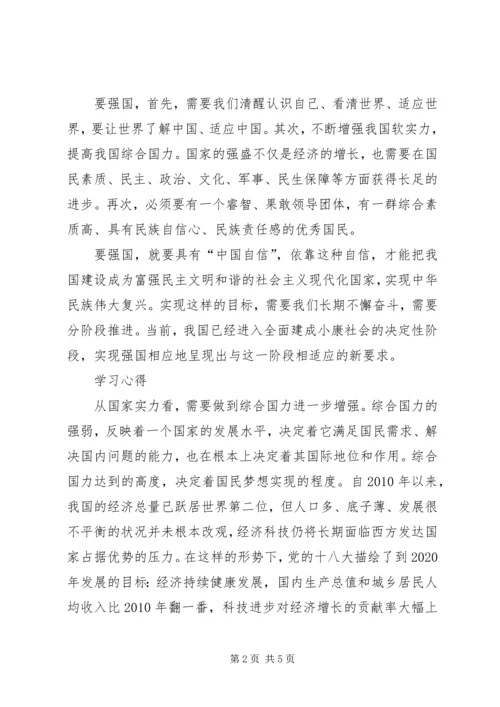 要强国，首先，需要我们清醒认识自己、看清世界、适应世界，要让世界了解中国、适应中国。其次，不断增强我国软实力，提高我国综合国力。国家的强盛不仅是经济的增长，也需要在国民素质、民主、政治、文化、军事、民生保障等方面获得长足的进步。再次，必须要有一个睿智、果敢领导团体，有一群综合素质高、具有民族自信心、民族责任感的优秀国民。

要强国，就要具有“中国自信”，依靠这种自信，才能把我国建设成为富强民主文明和谐的社会主义现代化国家，实现中华民族伟大复兴。实现这样的目标，需要我们长期不懈奋斗，需要分阶段推进。当前，我国已经进入全面建成小康社会的决定性阶段，实现强国相应地呈现出与这一阶段相适应的新要求。

学习心得

从国家实力看，需要做到综合国力进一步增强。综合国力的强弱，反映着一个国家的发展水平，决定着它满足国民需求、解决国内问题的能力，也在根本上决定着其国际地位和作用。综合国力达到的高度，决定着国民梦想实现的程度。自2010年以来，我国的经济总量已跃居世界第二位，但人口多、底子薄、发展很不平衡的状况并未根本改观，经济科技仍将长期面临西方发达国家占据优势的压力。在这样的形势下，党的十八大描绘了到2020年发展的目标：经济持续健康发展，国内生产总值和城乡居民人均收入比2010年翻一番，科技进步对经济增长的贡献率大幅上

第2页 共5页